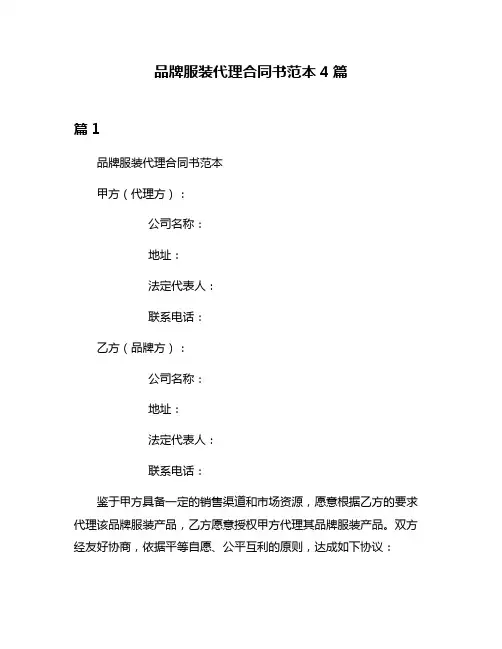 品牌服装代理合同书范本 4 篇

篇 1

品牌服装代理合同书范本

甲方（代理方）：

公司名称：

地址：

法定代表人：

联系电话：

乙方（品牌方）：

公司名称：

地址：

法定代表人：

联系电话：

鉴于甲方具备一定的销售渠道和市场资源，愿意根据乙方的要求代理该品牌服装产品，乙方愿意授权甲方代理其品牌服装产品。双方经友好协商，依据平等自愿、公平互利的原则，达成如下协议：